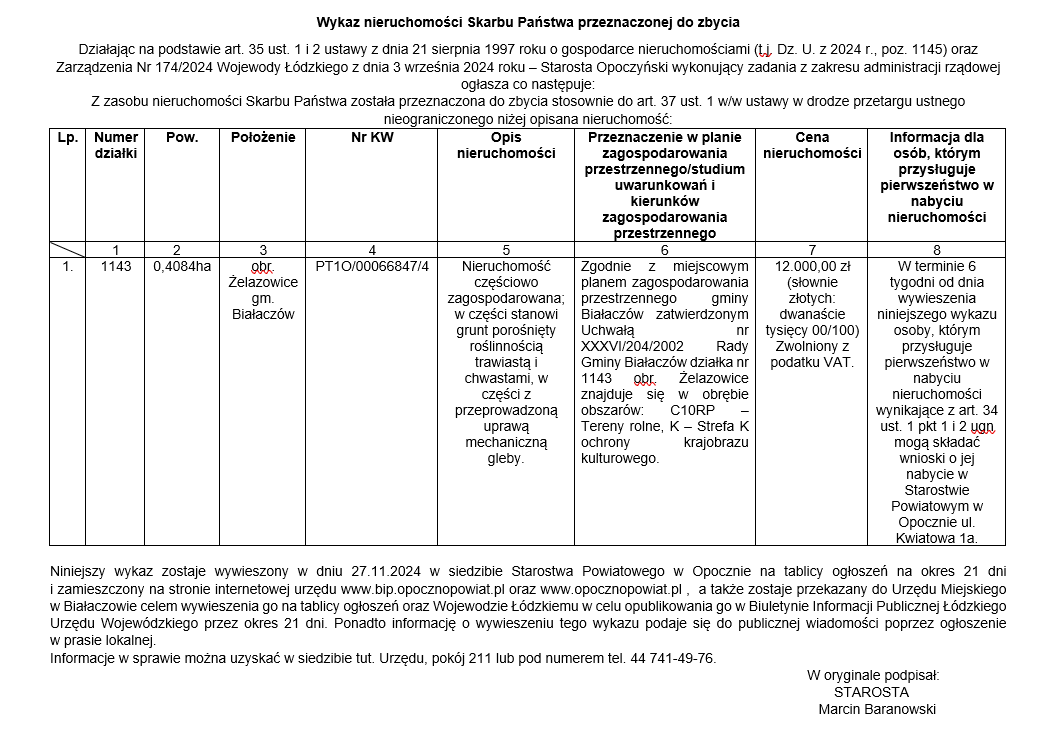 Wykaz nieruchomości Skarbu Państwa przeznaczonej do zbycia

Działając na podstawie art. 35 ust. 1 i 2 ustawy z dnia 21 sierpnia 1997 roku o gospodarce nieruchomościami (t.j. Dz. U. z 2024 r., poz. 1145) oraz Zarządzenia Nr 174/2024 Wojewody Łódzkiego z dnia 3 września 2024 roku – Starosta Opoczyński wykonujący zadania z zakresu administracji rządowej ogłasza co następuje:
Z zasobu nieruchomości Skarbu Państwa została przeznaczona do zbycia stosownie do art. 37 ust. 1 w/w ustawy w drodze przetargu ustnego nieograniczonego niżej opisana nieruchomość:

| Lp. | Numer działki | Pow. | Położenie | Nr KW | Opis nieruchomości | Przeznaczenie w planie zagospodarowania przestrzennego/studium uwarunkowań i kierunków zagospodarowania przestrzennego | Cena nieruchomości | Informacja dla osób, którym przysługuje pierwszeństwo w nabyciu nieruchomości |
|---|---|---|---|---|---|---|---|---|
| | 1 | 2 | 3 | 4 | 5 | 6 | 7 | 8 |
| 1. | 1143 | 0,4084ha | obr. Żelazowice gm. Białaczów | PT1O/00066847/4 | Nieruchomość częściowo zagospodarowana; w części stanowi grunt porośnięty roślinnością trawiastą i chwastami, w części z przeprowadzoną uprawą mechaniczną gleby. | Zgodnie z miejscowym planem zagospodarowania przestrzennego gminy Białaczów zatwierdzonym Uchwałą nr XXXVI/204/2002 Rady Gminy Białaczów działka nr 1143 obr. Żelazowice znajduje się w obrębie obszarów: C10RP – Tereny rolne, K – Strefa K ochrony krajobrazu kulturowego. | 12.000,00 zł (słownie złotych: dwanaście tysięcy 00/100) Zwolniony z podatku VAT. | W terminie 6 tygodni od dnia wywieszenia niniejszego wykazu osoby, którym przysługuje pierwszeństwo w nabyciu nieruchomości wynikające z art. 34 ust. 1 pkt 1 i 2 ugn mogą składać wnioski o jej nabycie w Starostwie Powiatowym w Opocznie ul. Kwiatowa 1a. |

Niniejszy wykaz zostaje wywieszony w dniu 27.11.2024 w siedzibie Starostwa Powiatowego w Opocznie na tablicy ogłoszeń na okres 21 dni i zamieszczony na stronie internetowej urzędu www.bip.opocznopowiat.pl oraz www.opocznopowiat.pl , a także zostaje przekazany do Urzędu Miejskiego w Białaczowie celem wywieszenia go na tablicy ogłoszeń oraz Wojewodzie Łódzkiemu w celu opublikowania go w Biuletynie Informacji Publicznej Łódzkiego Urzędu Wojewódzkiego przez okres 21 dni. Ponadto informację o wywieszeniu tego wykazu podaje się do publicznej wiadomości poprzez ogłoszenie w prasie lokalnej.
Informacje w sprawie można uzyskać w siedzibie tut. Urzędu, pokój 211 lub pod numerem tel. 44 741-49-76.

W oryginale podpisał:
STAROSTA
Marcin Baranowski